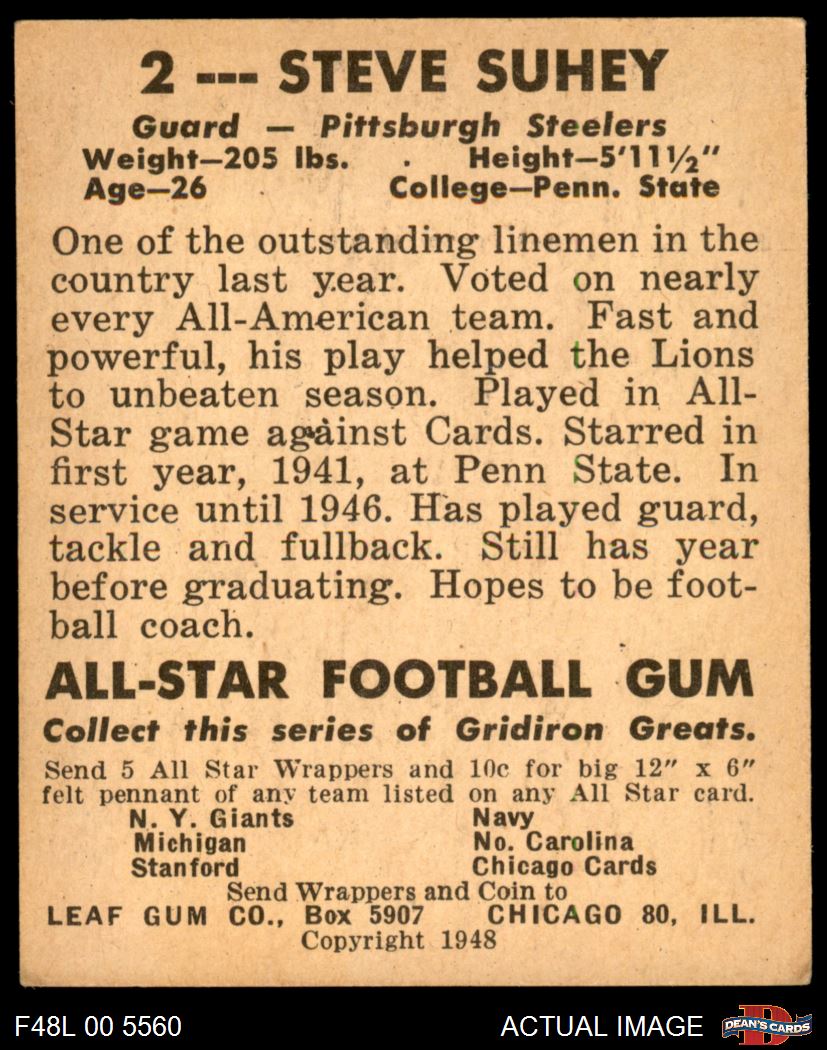 2 --- STEVE SUHEY

Guard — Pittsburgh Steelers
Weight—205 lbs. . Height—5'11½"
Age—26 College—Penn. State

One of the outstanding linemen in the country last year. Voted on nearly every All-American team. Fast and powerful, his play helped the Lions to unbeaten season. Played in All-Star game against Cards. Starred in first year, 1941, at Penn State. In service until 1946. Has played guard, tackle and fullback. Still has year before graduating. Hopes to be football coach.

ALL-STAR FOOTBALL GUM

Collect this series of Gridiron Greats.

Send 5 All Star Wrappers and 10c for big 12" x 6" felt pennant of any team listed on any All Star card.

N. Y. Giants
Michigan
Stanford
Navy
No. Carolina
Chicago Cards

Send Wrappers and Coin to
LEAF GUM CO., Box 5907 CHICAGO 80, ILL.
Copyright 1948

F48L 00 5560 ACTUAL IMAGE DEAN'S CARDS